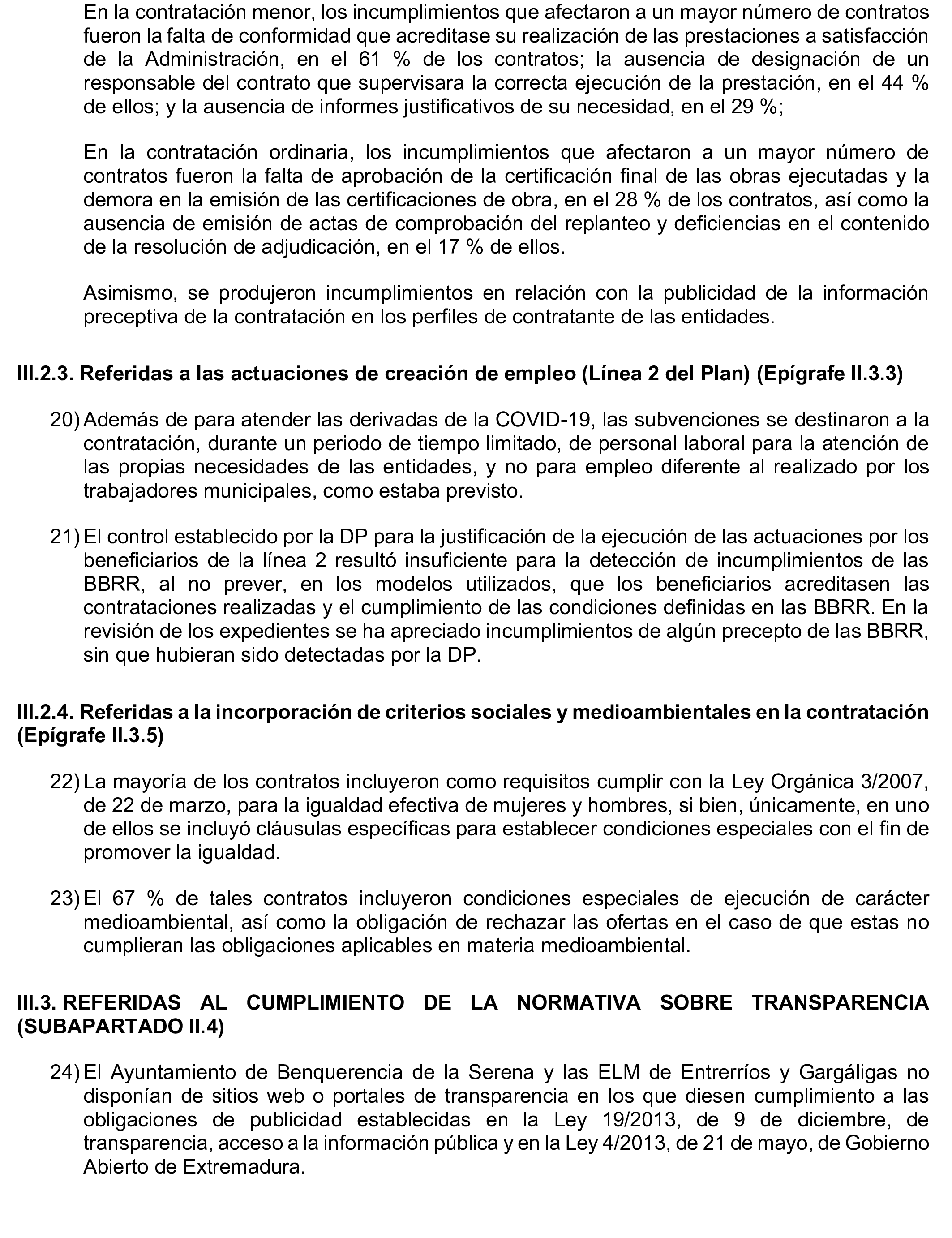 En la contratación menor, los incumplimientos que afectaron a un mayor número de contratos fueron la falta de conformidad que acreditase su realización de las prestaciones a satisfacción de la Administración, en el 61 % de los contratos; la ausencia de designación de un responsable del contrato que supervisara la correcta ejecución de la prestación, en el 44 % de ellos; y la ausencia de informes justificativos de su necesidad, en el 29 %;

En la contratación ordinaria, los incumplimientos que afectaron a un mayor número de contratos fueron la falta de aprobación de la certificación final de las obras ejecutadas y la demora en la emisión de las certificaciones de obra, en el 28 % de los contratos, así como la ausencia de emisión de actas de comprobación del replanteo y deficiencias en el contenido de la resolución de adjudicación, en el 17 % de ellos.

Asimismo, se produjeron incumplimientos en relación con la publicidad de la información preceptiva de la contratación en los perfiles de contratante de las entidades.

III.2.3. Referidas a las actuaciones de creación de empleo (Línea 2 del Plan) (Epígrafe II.3.3)

20) Además de para atender las derivadas de la COVID-19, las subvenciones se destinaron a la contratación, durante un periodo de tiempo limitado, de personal laboral para la atención de las propias necesidades de las entidades, y no para empleo diferente al realizado por los trabajadores municipales, como estaba previsto.

21) El control establecido por la DP para la justificación de la ejecución de las actuaciones por los beneficiarios de la línea 2 resultó insuficiente para la detección de incumplimientos de las BBRR, al no prever, en los modelos utilizados, que los beneficiarios acreditasen las contrataciones realizadas y el cumplimiento de las condiciones definidas en las BBRR. En la revisión de los expedientes se ha apreciado incumplimientos de algún precepto de las BBRR, sin que hubieran sido detectadas por la DP.

III.2.4. Referidas a la incorporación de criterios sociales y medioambientales en la contratación (Epígrafe II.3.5)

22) La mayoría de los contratos incluyeron como requisitos cumplir con la Ley Orgánica 3/2007, de 22 de marzo, para la igualdad efectiva de mujeres y hombres, si bien, únicamente, en uno de ellos se incluyó cláusulas específicas para establecer condiciones especiales con el fin de promover la igualdad.

23) El 67 % de tales contratos incluyeron condiciones especiales de ejecución de carácter medioambiental, así como la obligación de rechazar las ofertas en el caso de que estas no cumplieran las obligaciones aplicables en materia medioambiental.

III.3. REFERIDAS AL CUMPLIMIENTO DE LA NORMATIVA SOBRE TRANSPARENCIA (SUBAPARTADO II.4)

24) El Ayuntamiento de Benquerencia de la Serena y las ELM de Entrerríos y Gargáligas no disponían de sitios web o portales de transparencia en los que diesen cumplimiento a las obligaciones de publicidad establecidas en la Ley 19/2013, de 9 de diciembre, de transparencia, acceso a la información pública y en la Ley 4/2013, de 21 de mayo, de Gobierno Abierto de Extremadura.